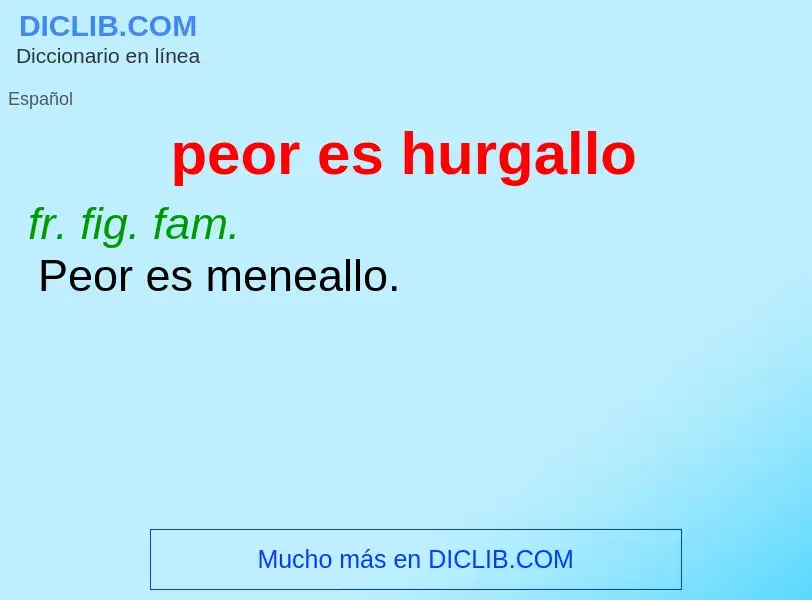 DICLIB.COM
Diccionario en línea

Español

peor es hurgallo

fr. fig. fam.
Peor es meneallo.

Mucho más en DICLIB.COM